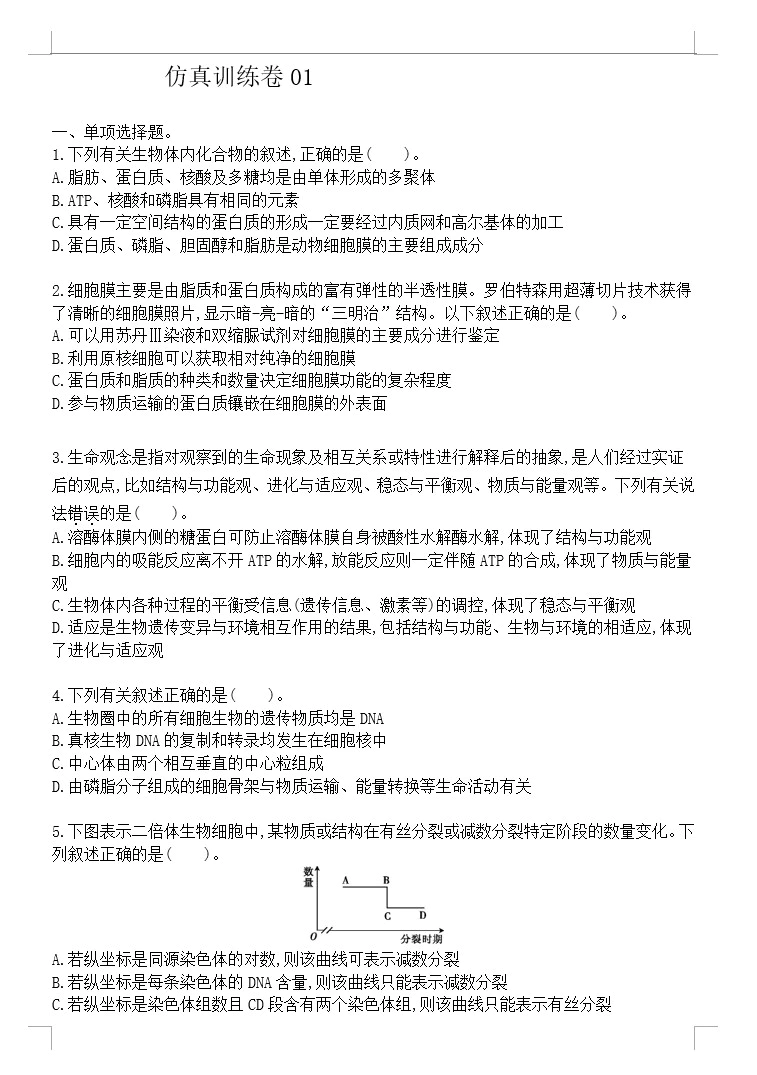 仿真训练卷 01

一、单项选择题。

1.下列有关生物体内化合物的叙述,正确的是(　　)。

A.脂肪、蛋白质、核酸及多糖均是由单体形成的多聚体

B.ATP、核酸和磷脂具有相同的元素

C.具有一定空间结构的蛋白质的形成一定要经过内质网和高尔基体的加工

D.蛋白质、磷脂、胆固醇和脂肪是动物细胞膜的主要组成成分

2.细胞膜主要是由脂质和蛋白质构成的富有弹性的半透性膜。罗伯特森用超薄切片技术获得了清晰的细胞膜照片,显示暗-亮-暗的“三明治”结构。以下叙述正确的是(　　)。

A.可以用苏丹Ⅲ染液和双缩脲试剂对细胞膜的主要成分进行鉴定

B.利用原核细胞可以获取相对纯净的细胞膜

C.蛋白质和脂质的种类和数量决定细胞膜功能的复杂程度

D.参与物质运输的蛋白质镶嵌在细胞膜的外表面

3.生命观念是指对观察到的生命现象及相互关系或特性进行解释后的抽象,是人们经过实证后的观点,比如结构与功能观、进化与适应观、稳态与平衡观、物质与能量观等。下列有关说法错误的是(　　)。

A.溶酶体膜内侧的糖蛋白可防止溶酶体膜自身被酸性水解酶水解,体现了结构与功能观

B.细胞内的吸能反应离不开 ATP 的水解,放能反应则一定伴随 ATP 的合成,体现了物质与能量观

C.生物体内各种过程的平衡受信息(遗传信息、激素等)的调控,体现了稳态与平衡观

D.适应是生物遗传变异与环境相互作用的结果,包括结构与功能、生物与环境的相适应,体现了进化与适应观

4.下列有关叙述正确的是(　　)。

A.生物圈中的所有细胞生物的遗传物质均是 DNA

B.真核生物 DNA 的复制和转录均发生在细胞核中

C.中心体由两个相互垂直的中心粒组成

D.由磷脂分子组成的细胞骨架与物质运输、能量转换等生命活动有关

5.下图表示二倍体生物细胞中,某物质或结构在有丝分裂或减数分裂特定阶段的数量变化。下列叙述正确的是(　　)。

数量
A B
C D
O 分裂时期

A.若纵坐标是同源染色体的对数,则该曲线可表示减数分裂

B.若纵坐标是每条染色体的 DNA 含量,则该曲线只能表示减数分裂

C.若纵坐标是染色体组数且 CD 段含有两个染色体组,则该曲线只能表示有丝分裂